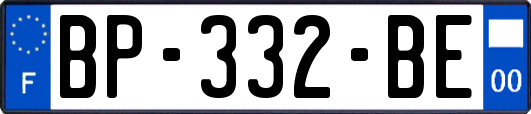 F
BP-332-BE
00